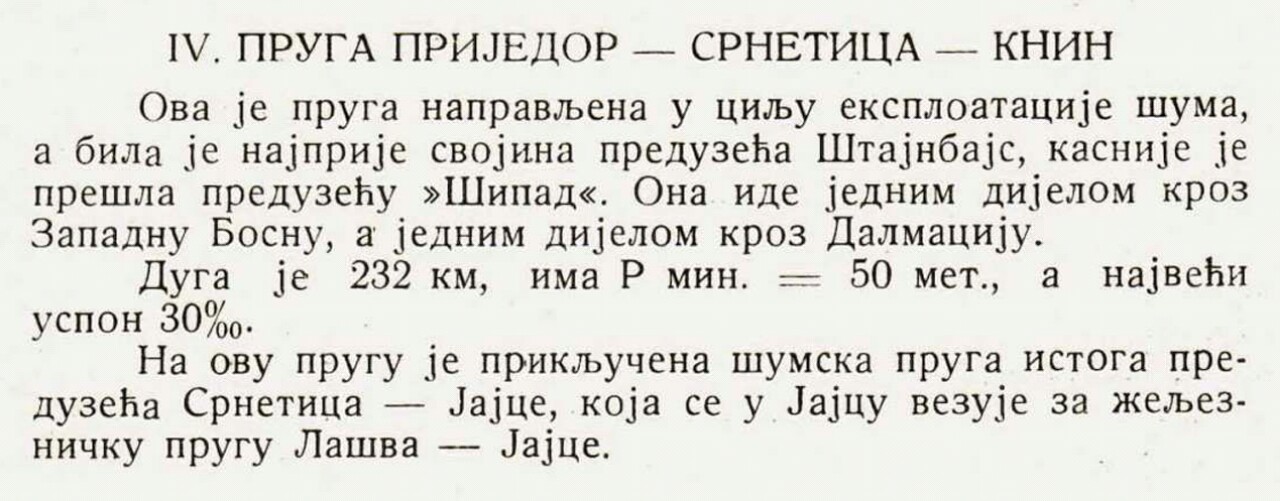 IV. ПРУГА ПРИЈЕДОР — СРНЕТИЦА — КНИН

Ова је пруга направљена у циљу експлоатације шума, а била је најприје својина предузећа Штајнбајс, касније је прешла предузећу »Шипад«. Она иде једним дијелом кроз Западну Босну, а једним дијелом кроз Далмацију.

Дуга је 232 км, има Р мин. = 50 мет., а највећи успон 30‰.

На ову пругу је прикључена шумска пруга истога предузећа Срнетица — Јајце, која се у Јајцу везује за жељезничку пругу Лашва — Јајце.